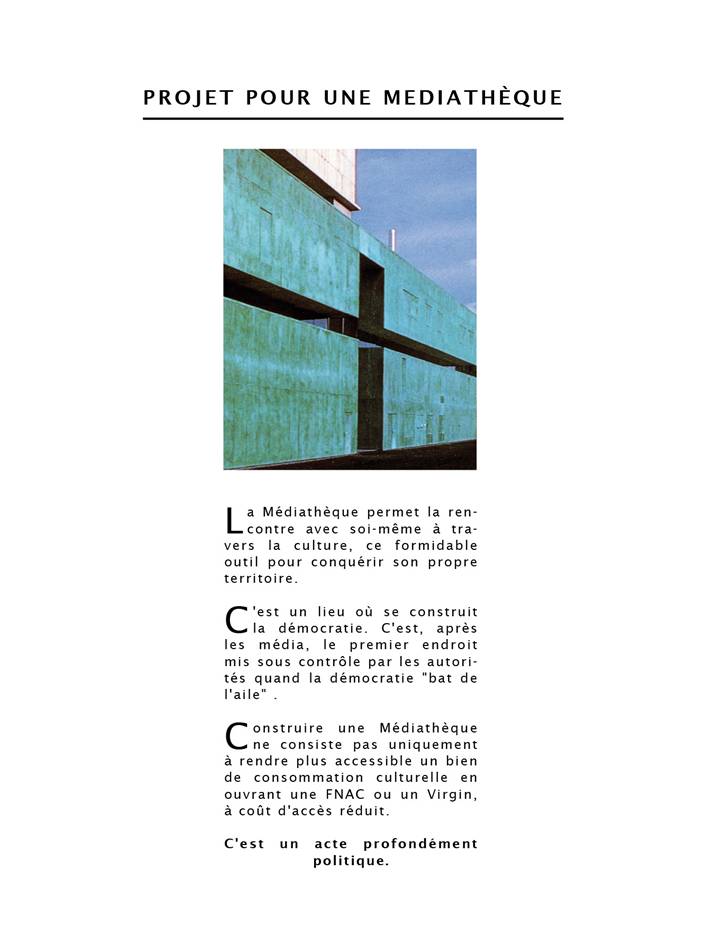 PROJET POUR UNE MEDIATHÈQUE

La Médiathèque permet la rencontre avec soi-même à travers la culture, ce formidable outil pour conquérir son propre territoire.

C'est un lieu où se construit la démocratie. C'est, après les média, le premier endroit mis sous contrôle par les autorités quand la démocratie "bat de l'aile" .

Construire une Médiathèque ne consiste pas uniquement à rendre plus accessible un bien de consommation culturelle en ouvrant une FNAC ou un Virgin, à coût d'accès réduit.

C'est un acte profondément politique.